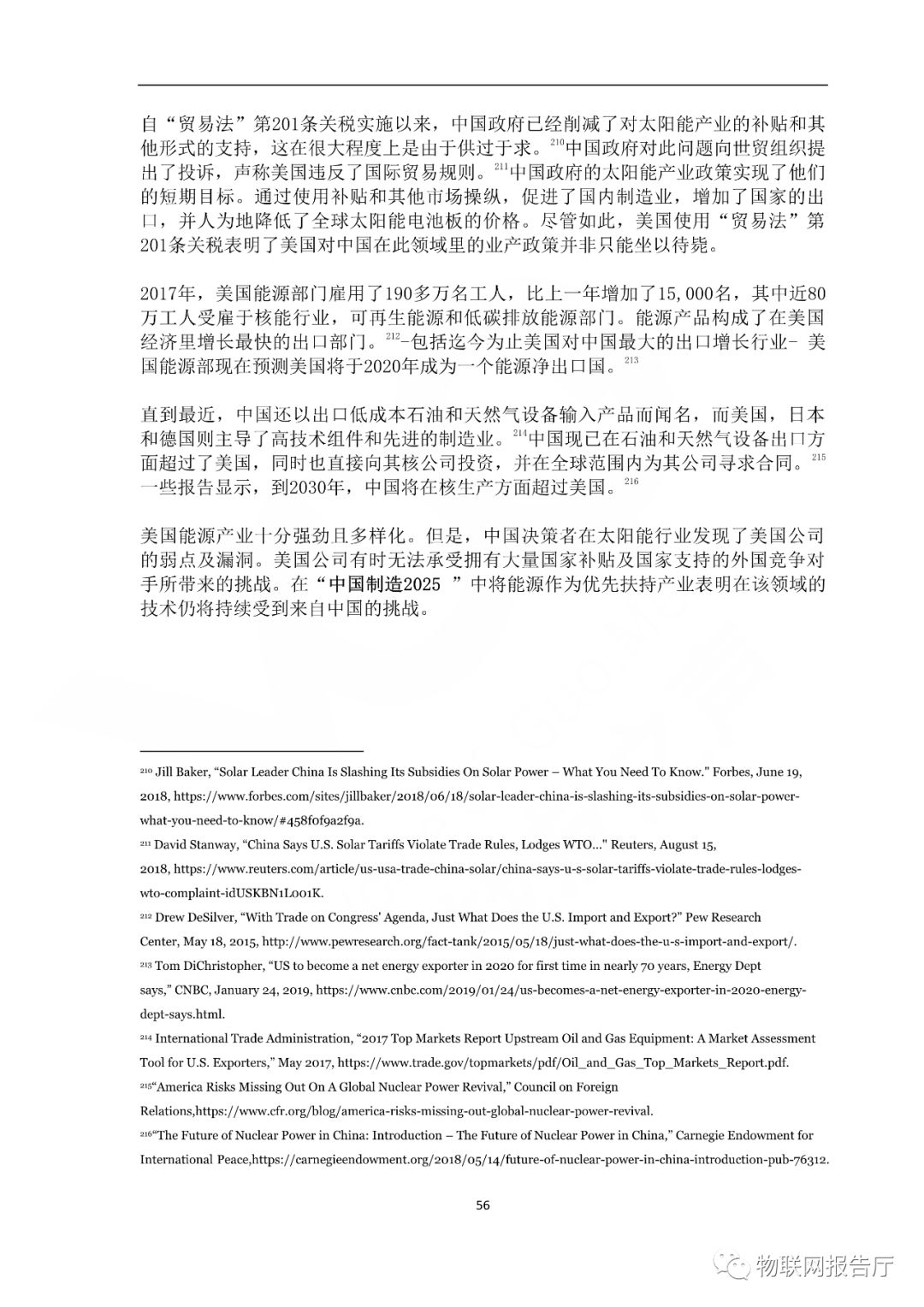 自“贸易法”第201条关税实施以来，中国政府已经削减了对太阳能产业的补贴和其他形式的支持，这在很大程度上是由于供过于求。$^{210}$中国政府对此问题向世贸组织提出了投诉，声称美国违反了国际贸易规则。$^{211}$中国政府的太阳能产业政策实现了他们的短期目标。通过使用补贴和其他市场操纵，促进了国内制造业，增加了国家的出口，并人为地降低了全球太阳能电池板的价格。尽管如此，美国使用“贸易法”第201条关税表明了美国对中国在此领域里的业产政策并非只能坐以待毙。

2017年，美国能源部门雇用了190多万名工人，比上一年增加了15,000名，其中近80万工人受雇于核能行业，可再生能源和低碳排放能源部门。能源产品构成了在美国经济里增长最快的出口部门。$^{212}$-包括迄今为止美国对中国最大的出口增长行业- 美国能源部现在预测美国将于2020年成为一个能源净出口国。$^{213}$

直到最近，中国还以出口低成本石油和天然气设备输入产品而闻名，而美国，日本和德国则主导了高技术组件和先进的制造业。$^{214}$中国现已在石油和天然气设备出口方面超过了美国，同时也直接向其核公司投资，并在全球范围内为其公司寻求合同。$^{215}$一些报告显示，到2030年，中国将在核生产方面超过美国。$^{216}$

美国能源产业十分强劲且多样化。但是，中国决策者在太阳能行业发现了美国公司的弱点及漏洞。美国公司有时无法承受拥有大量国家补贴及国家支持的外国竞争对手所带来的挑战。在“中国制造2025 ”中将能源作为优先扶持产业表明在该领域的技术仍将持续受到来自中国的挑战。

$^{210}$ Jill Baker, “Solar Leader China Is Slashing Its Subsidies On Solar Power – What You Need To Know." Forbes, June 19, 2018, https://www.forbes.com/sites/jillbaker/2018/06/18/solar-leader-china-is-slashing-its-subsidies-on-solar-power-what-you-need-to-know/#458f0f9a2f9a.

$^{211}$ David Stanway, “China Says U.S. Solar Tariffs Violate Trade Rules, Lodges WTO..." Reuters, August 15, 2018, https://www.reuters.com/article/us-usa-trade-china-solar/china-says-u-s-solar-tariffs-violate-trade-rules-lodges-wto-complaint-idUSKBN1L001K.

$^{212}$ Drew DeSilver, “With Trade on Congress' Agenda, Just What Does the U.S. Import and Export?” Pew Research Center, May 18, 2015, http://www.pewresearch.org/fact-tank/2015/05/18/just-what-does-the-u-s-import-and-export/.

$^{213}$ Tom DiChristopher, “US to become a net energy exporter in 2020 for first time in nearly 70 years, Energy Dept says,” CNBC, January 24, 2019, https://www.cnbc.com/2019/01/24/us-becomes-a-net-energy-exporter-in-2020-energy-dept-says.html.

$^{214}$ International Trade Administration, “2017 Top Markets Report Upstream Oil and Gas Equipment: A Market Assessment Tool for U.S. Exporters,” May 2017, https://www.trade.gov/topmarkets/pdf/Oil_and_Gas_Top_Markets_Report.pdf.

$^{215}$“America Risks Missing Out On A Global Nuclear Power Revival,” Council on Foreign Relations,https://www.cfr.org/blog/america-risks-missing-out-global-nuclear-power-revival.

$^{216}$“The Future of Nuclear Power in China: Introduction – The Future of Nuclear Power in China,” Carnegie Endowment for International Peace,https://carnegieendowment.org/2018/05/14/future-of-nuclear-power-in-china-introduction-pub-76312.

56

物联网报告厅